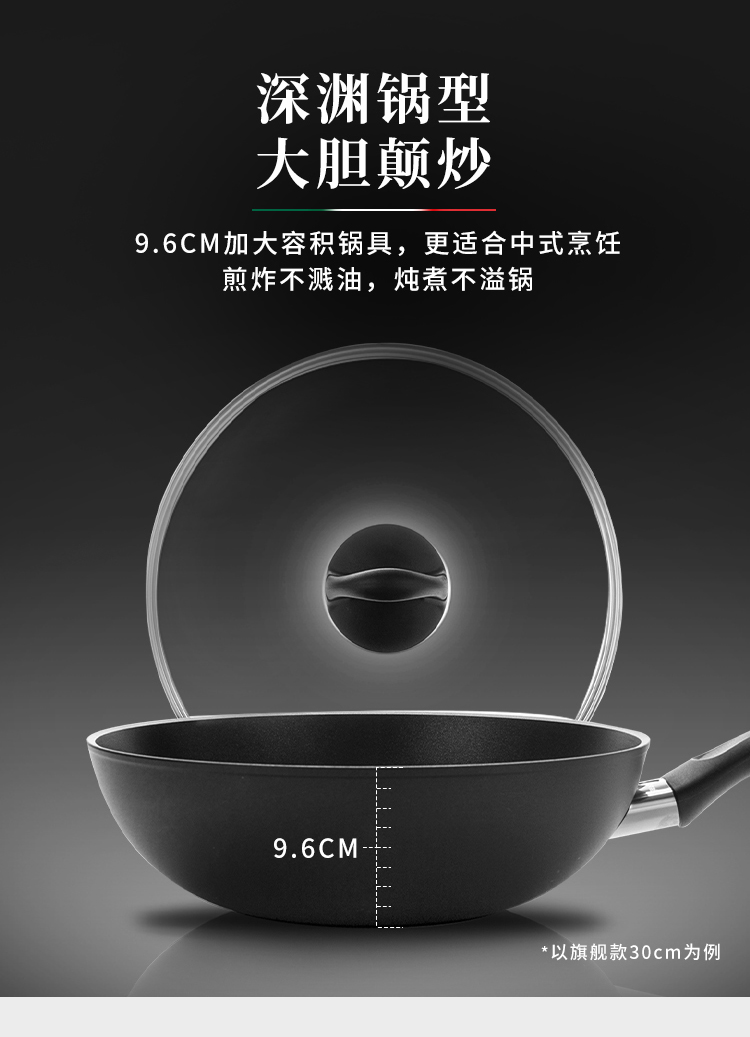 深渊锅型
大胆颠炒

9.6CM加大容积锅具，更适合中式烹饪
煎炸不溅油，炖煮不溢锅

9.6CM

*以旗舰款30cm为例